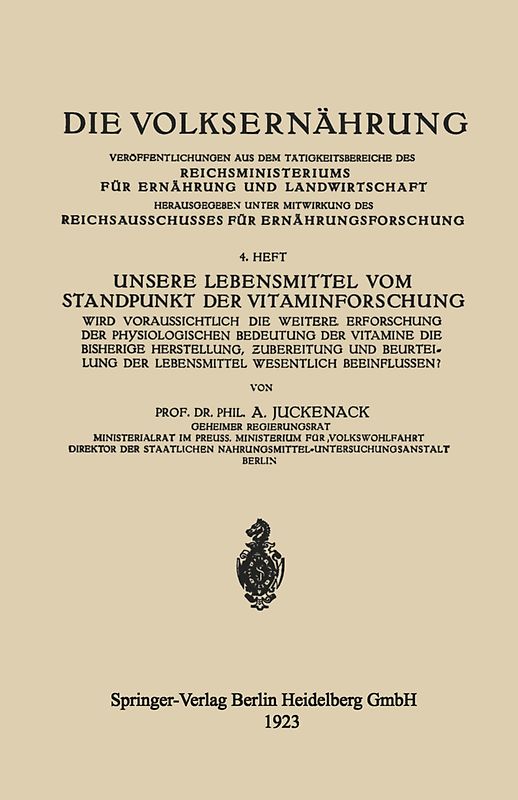 DIE VOLKSERNÄHRUNG

VERÖFFENTLICHUNGEN AUS DEM TÄTIGKEITSBEREICHE DES
REICHSMINISTERIUMS
FÜR ERNÄHRUNG UND LANDWIRTSCHAFT
HERAUSGEGEBEN UNTER MITWIRKUNG DES
REICHSAUSSCHUSSES FÜR ERNÄHRUNGSFORSCHUNG

4. HEFT

UNSERE LEBENSMITTEL VOM STANDPUNKT DER VITAMINFORSCHUNG
WIRD VORAUSSICHTLICH DIE WEITERE ERFORSCHUNG DER PHYSIOLOGISCHEN BEDEUTUNG DER VITAMINE DIE BISHERIGE HERSTELLUNG, ZUBEREITUNG UND BEURTEILUNG DER LEBENSMITTEL WESENTLICH BEEINFLUSSEN?

VON

PROF. DR. PHIL. A. JUCKENACK
GEHEIMER REGIERUNGSRAT
MINISTERIALRAT IM PREUSS. MINISTERIUM FÜR VOLKSWOHLFAHRT
DIREKTOR DER STAATLICHEN NAHRUNGSMITTEL-UNTERSUCHUNGSANSTALT
BERLIN

Springer-Verlag Berlin Heidelberg GmbH
1923